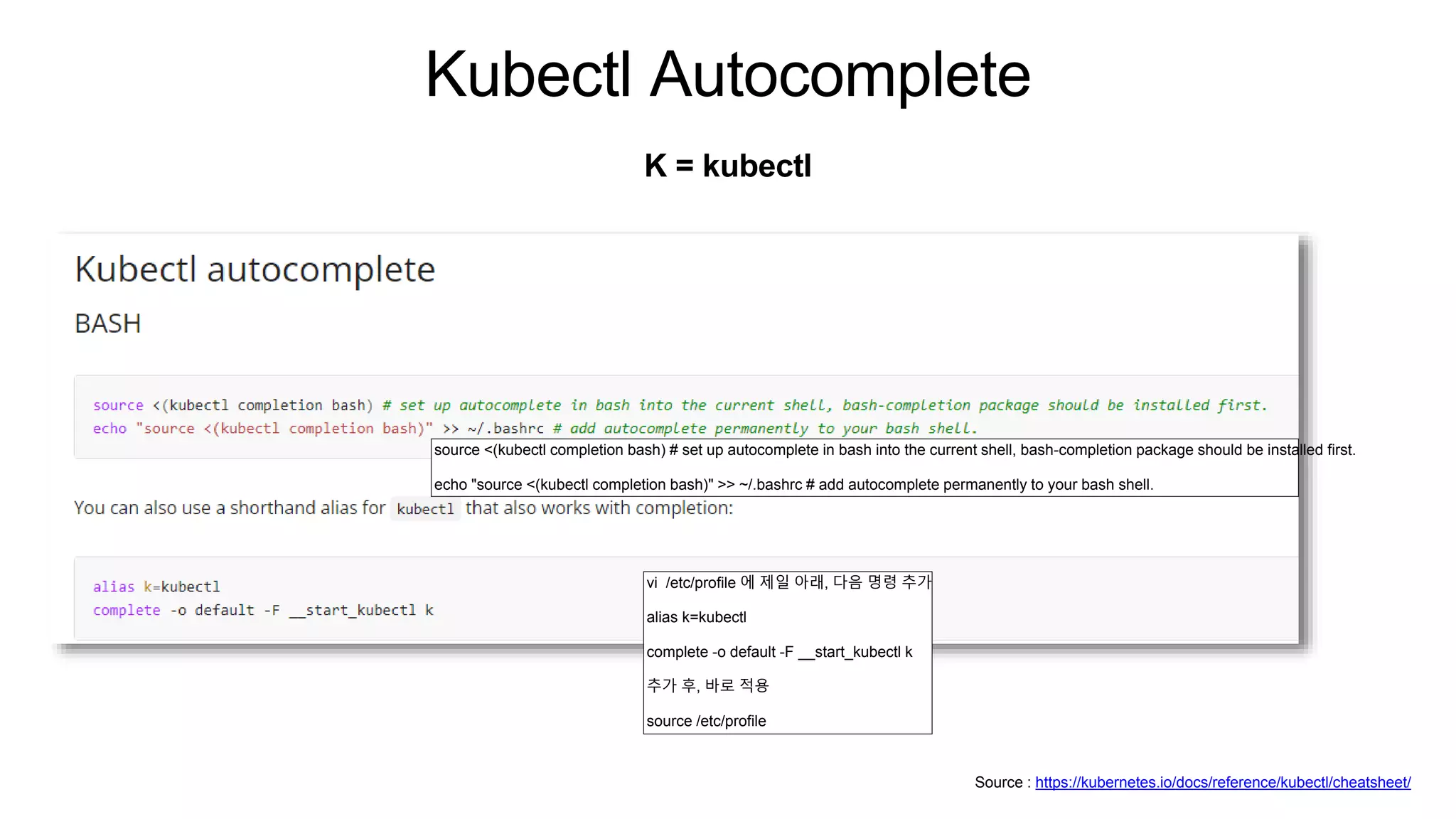 Kubectl Autocomplete

K = kubectl

Kubectl autocomplete

BASH

source <(kubectl completion bash) # set up autocomplete in bash into the current shell, bash-completion package should be installed first.
echo "source <(kubectl completion bash)" >> ~/.bashrc # add autocomplete permanently to your bash shell.

source <(kubectl completion bash) # set up autocomplete in bash into the current shell, bash-completion package should be installed first.

echo "source <(kubectl completion bash)" >> ~/.bashrc # add autocomplete permanently to your bash shell.

You can also use a shorthand alias for kubectl that also works with completion:

alias k=kubectl
complete -o default -F __start_kubectl k

vi /etc/profile 에 제일 아래, 다음 명령 추가

alias k=kubectl

complete -o default -F __start_kubectl k

추가 후, 바로 적용

source /etc/profile

Source : https://kubernetes.io/docs/reference/kubectl/cheatsheet/